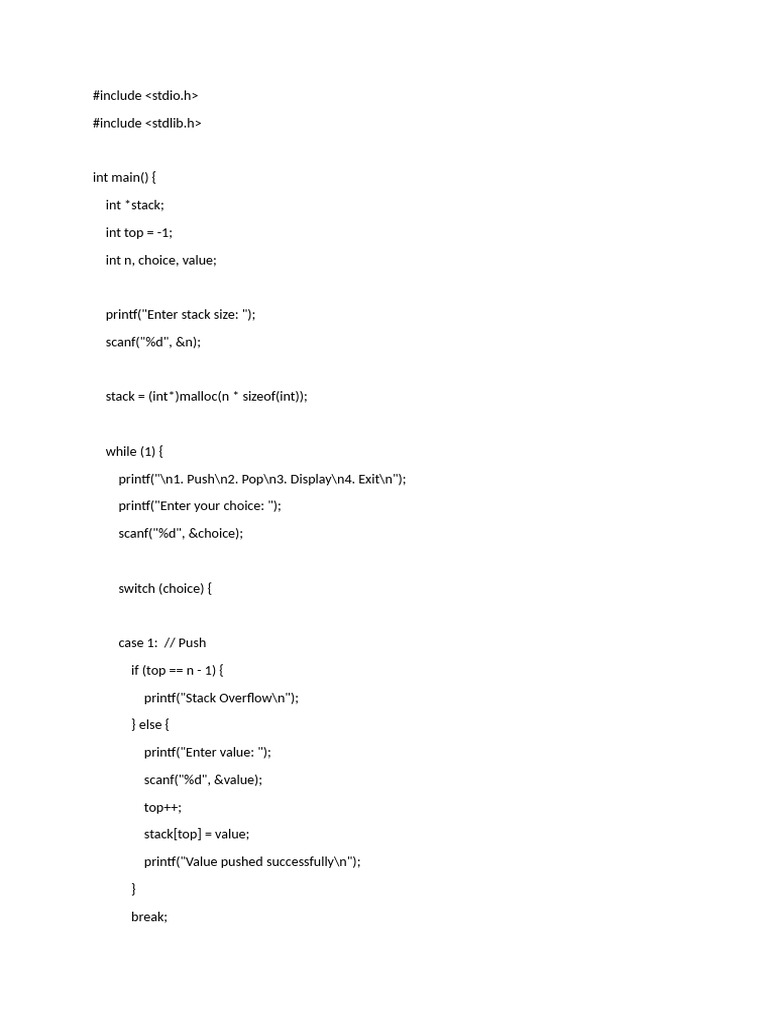 #include <stdio.h>

#include <stdlib.h>

int main() {

int *stack;

int top = -1;

int n, choice, value;

printf("Enter stack size: ");

scanf("%d", &n);

stack = (int*)malloc(n * sizeof(int));

while (1) {

printf("\n1. Push\n2. Pop\n3. Display\n4. Exit\n");

printf("Enter your choice: ");

scanf("%d", &choice);

switch (choice) {

case 1: // Push

if (top == n - 1) {

printf("Stack Overflow\n");

} else {

printf("Enter value: ");

scanf("%d", &value);

top++;

stack[top] = value;

printf("Value pushed successfully\n");

}

break;